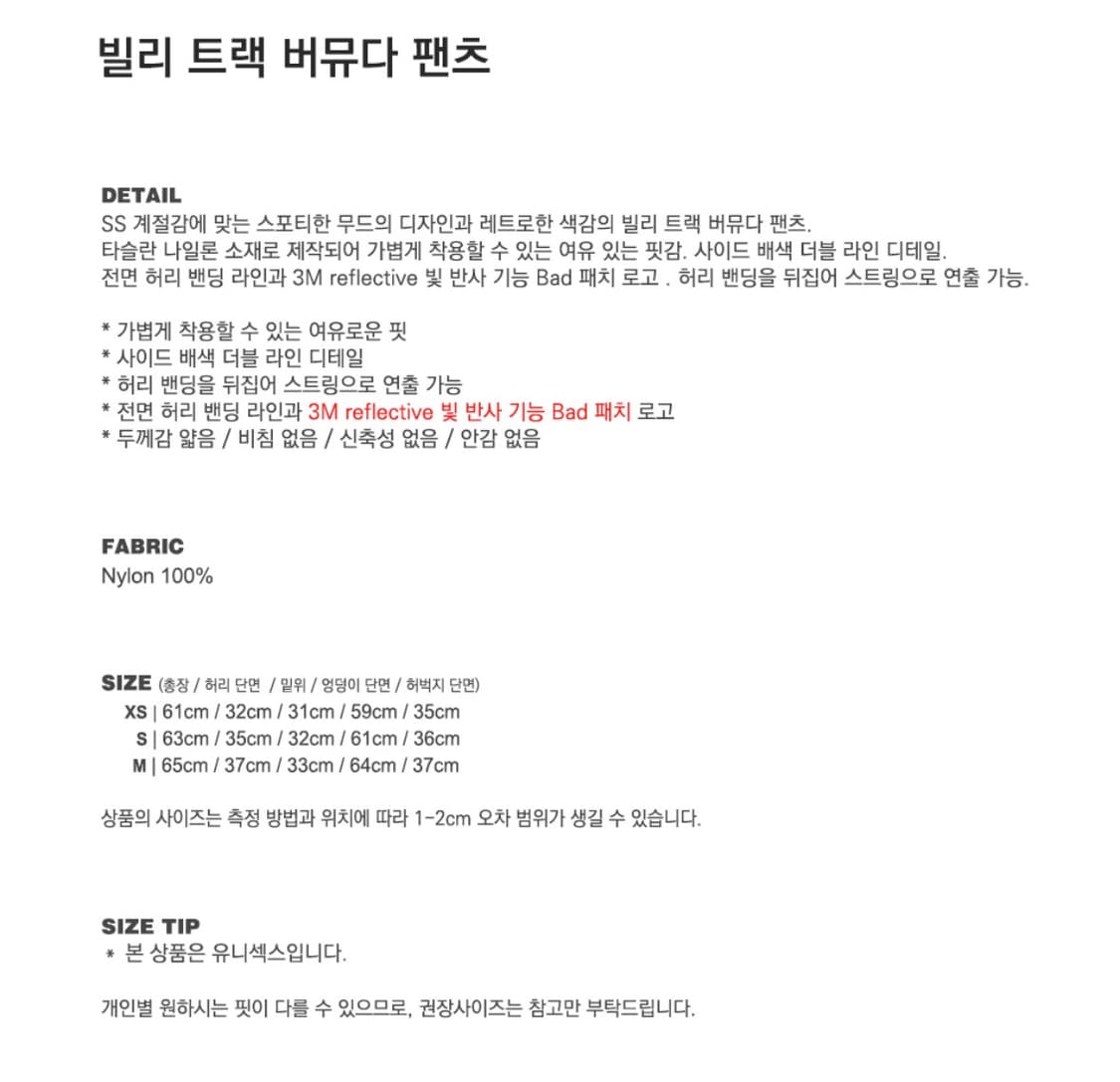 빌리 트랙 버뮤다 팬츠

DETAIL
SS 계절감에 맞는 스포티한 무드의 디자인과 레트로한 색감의 빌리 트랙 버뮤다 팬츠.
타슬란 나일론 소재로 제작되어 가볍게 착용할 수 있는 여유 있는 핏감. 사이드 배색 더블 라인 디테일.
전면 허리 밴딩 라인과 3M reflective 빛 반사 기능 Bad 패치 로고 . 허리 밴딩을 뒤집어 스트링으로 연출 가능.

* 가볍게 착용할 수 있는 여유로운 핏
* 사이드 배색 더블 라인 디테일
* 허리 밴딩을 뒤집어 스트링으로 연출 가능
* 전면 허리 밴딩 라인과 3M reflective 빛 반사 기능 Bad 패치 로고
* 두께감 얇음 / 비침 없음 / 신축성 없음 / 안감 없음

FABRIC
Nylon 100%

SIZE (총장 / 허리 단면 / 밑위 / 엉덩이 단면 / 허벅지 단면)
XS | 61cm / 32cm / 31cm / 59cm / 35cm
S | 63cm / 35cm / 32cm / 61cm / 36cm
M | 65cm / 37cm / 33cm / 64cm / 37cm

상품의 사이즈는 측정 방법과 위치에 따라 1-2cm 오차 범위가 생길 수 있습니다.

SIZE TIP
* 본 상품은 유니섹스입니다.

개인별 원하시는 핏이 다를 수 있으므로, 권장사이즈는 참고만 부탁드립니다.